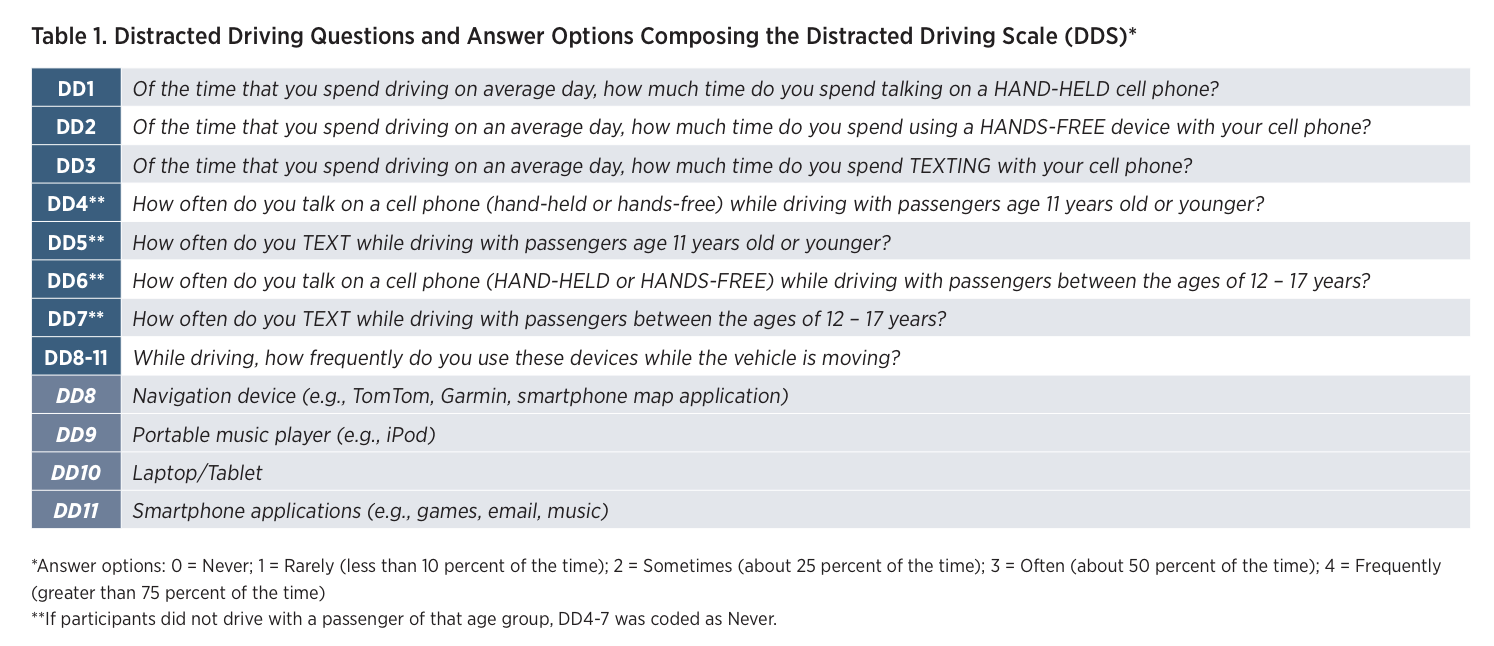 Table 1. Distracted Driving Questions and Answer Options Composing the Distracted Driving Scale (DDS)*

| DD1 | Of the time that you spend driving on average day, how much time do you spend talking on a HAND-HELD cell phone? |
|---|---|
| DD2 | Of the time that you spend driving on an average day, how much time do you spend using a HANDS-FREE device with your cell phone? |
| DD3 | Of the time that you spend driving on an average day, how much time do you spend TEXTING with your cell phone? |
| DD4** | How often do you talk on a cell phone (hand-held or hands-free) while driving with passengers age 11 years old or younger? |
| DD5** | How often do you TEXT while driving with passengers age 11 years old or younger? |
| DD6** | How often do you talk on a cell phone (HAND-HELD or HANDS-FREE) while driving with passengers between the ages of 12 – 17 years? |
| DD7** | How often do you TEXT while driving with passengers between the ages of 12 – 17 years? |
| DD8-11 | While driving, how frequently do you use these devices while the vehicle is moving? |
| DD8 | Navigation device (e.g., TomTom, Garmin, smartphone map application) |
| DD9 | Portable music player (e.g., iPod) |
| DD10 | Laptop/Tablet |
| DD11 | Smartphone applications (e.g., games, email, music) |

*Answer options: 0 = Never; 1 = Rarely (less than 10 percent of the time); 2 = Sometimes (about 25 percent of the time); 3 = Often (about 50 percent of the time); 4 = Frequently (greater than 75 percent of the time)

**If participants did not drive with a passenger of that age group, DD4-7 was coded as Never.